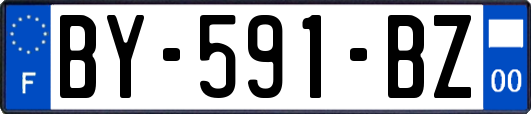 F
BY-591-BZ
00